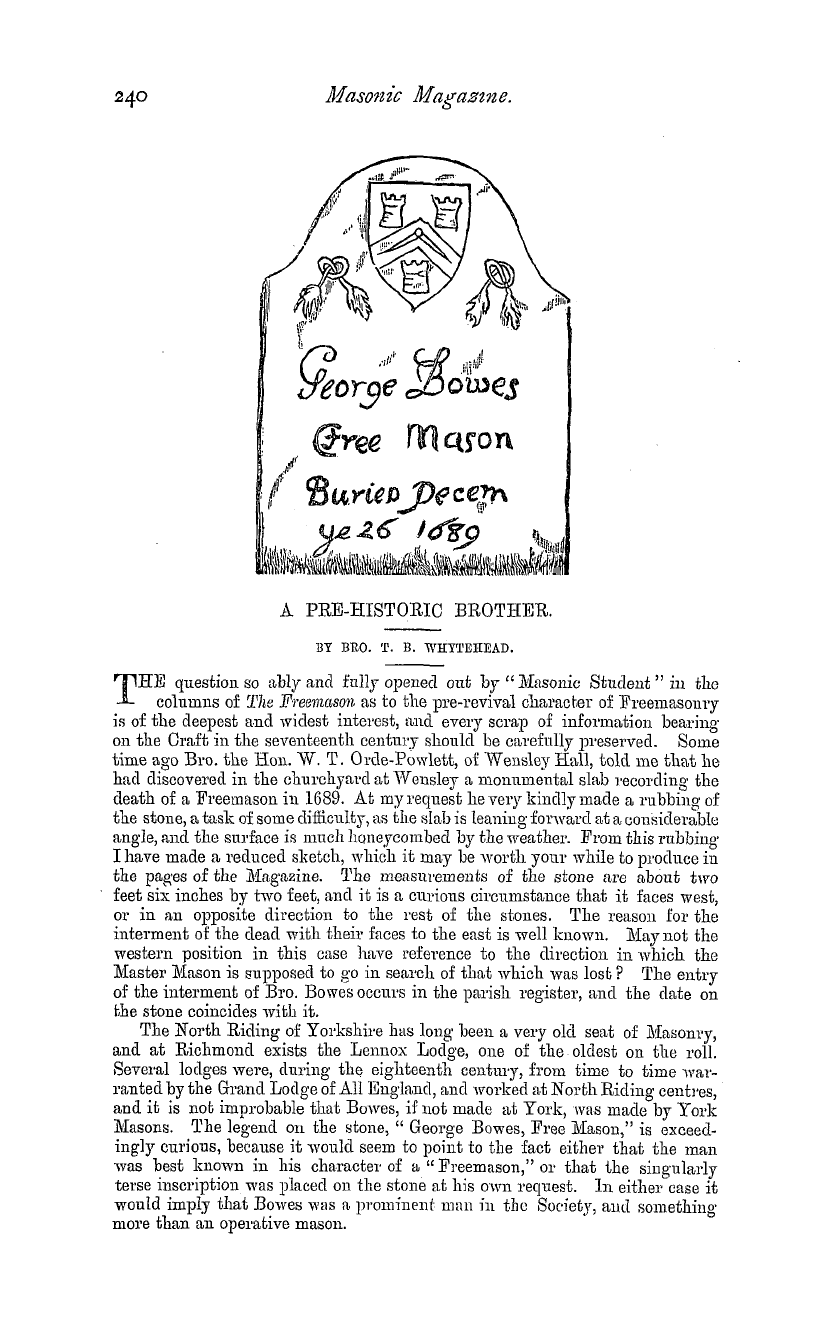 240 Masonic Magazine.

George Bowes
Free Mason
Buried Decem
ye 26 1689

A PRE-HISTORIC BROTHER.

BY BRO. T. B. WHYTEHEAD.

THE question so ably and fully opened out by "Masonic Student" in the columns of The Freemason as to the pre-revival character of Freemasonry is of the deepest and widest interest, and every scrap of information bearing on the Craft in the seventeenth century should be carefully preserved. Some time ago Bro. the Hon. W. T. Orde-Powlett, of Wensley Hall, told me that he had discovered in the churchyard at Wensley a monumental slab recording the death of a Freemason in 1689. At my request he very kindly made a rubbing of the stone, a task of some difficulty, as the slab is leaning forward at a considerable angle, and the surface is much honeycombed by the weather. From this rubbing I have made a reduced sketch, which it may be worth your while to produce in the pages of the Magazine. The measurements of the stone are about two feet six inches by two feet, and it is a curious circumstance that it faces west, or in an opposite direction to the rest of the stones. The reason for the interment of the dead with their faces to the east is well known. May not the western position in this case have reference to the direction in which the Master Mason is supposed to go in search of that which was lost? The entry of the interment of Bro. Bowes occurs in the parish register, and the date on the stone coincides with it.

The North Riding of Yorkshire has long been a very old seat of Masonry, and at Richmond exists the Lennox Lodge, one of the oldest on the roll. Several lodges were, during the eighteenth century, from time to time warranted by the Grand Lodge of All England, and worked at North Riding centres, and it is not improbable that Bowes, if not made at York, was made by York Masons. The legend on the stone, "George Bowes, Free Mason," is exceedingly curious, because it would seem to point to the fact either that the man was best known in his character of a "Freemason," or that the singularly terse inscription was placed on the stone at his own request. In either case it would imply that Bowes was a prominent man in the Society, and something more than an operative mason.